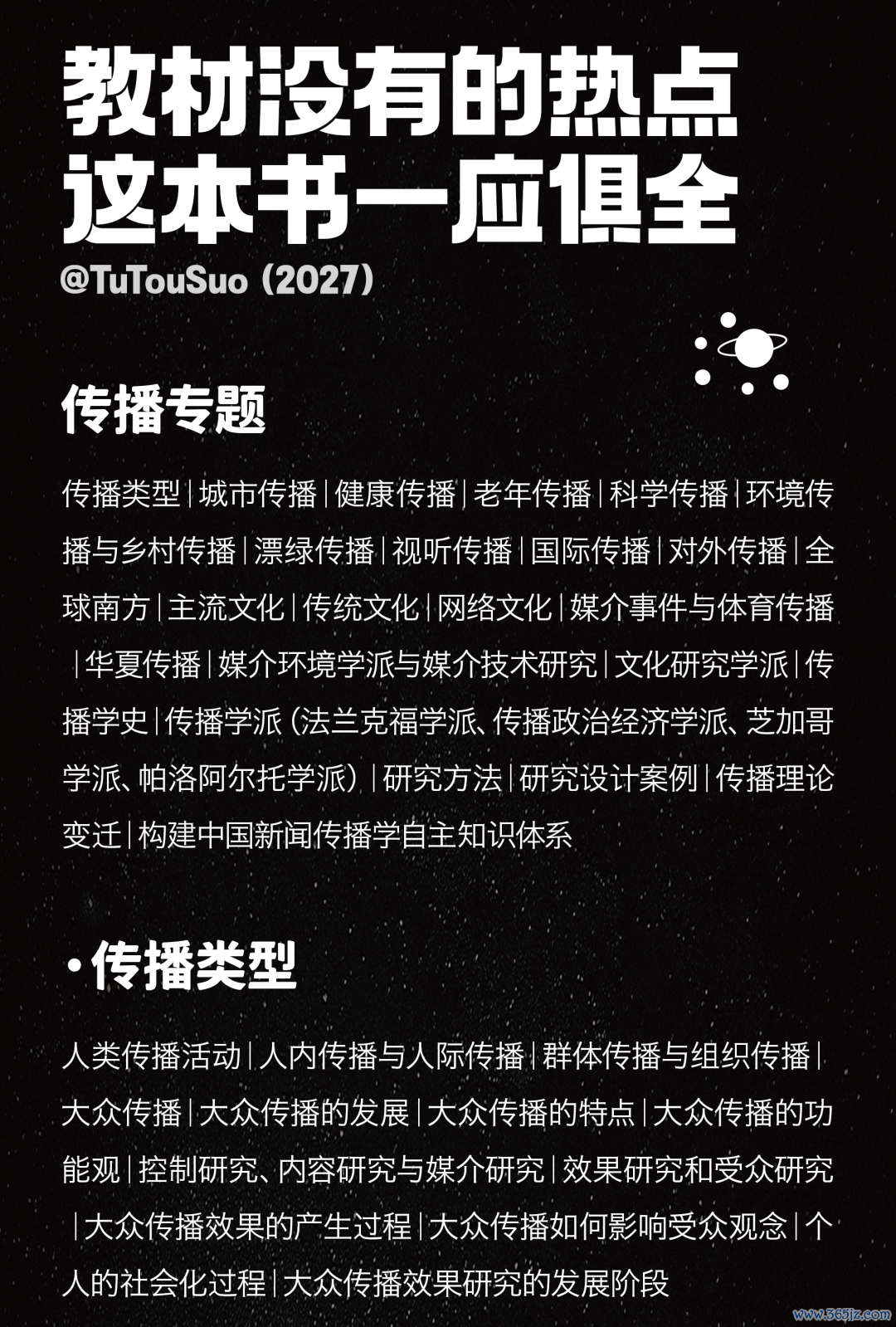 教材没有的热点
这本书一应俱全

@TuTouSuo（2027）

传播专题

传播类型|城市传播|健康传播|老年传播|科学传播|环境传播与乡村传播|漂绿传播|视听传播|国际传播|对外传播|全球南方|主流文化|传统文化|网络文化|媒介事件与体育传播|华夏传播|媒介环境学派与媒介技术研究|文化研究学派|传播学史|传播学派（法兰克福学派、传播政治经济学派、芝加哥学派、帕洛阿尔托学派）|研究方法|研究设计案例|传播理论变迁|构建中国新闻传播学自主知识体系

•传播类型

人类传播活动|人内传播与人际传播|群体传播与组织传播|大众传播|大众传播的发展|大众传播的特点|大众传播的功能观|控制研究、内容研究与媒介研究|效果研究和受众研究|大众传播效果的产生过程|大众传播如何影响受众观念|个人的社会化过程|大众传播效果研究的发展阶段

www.365jz.com